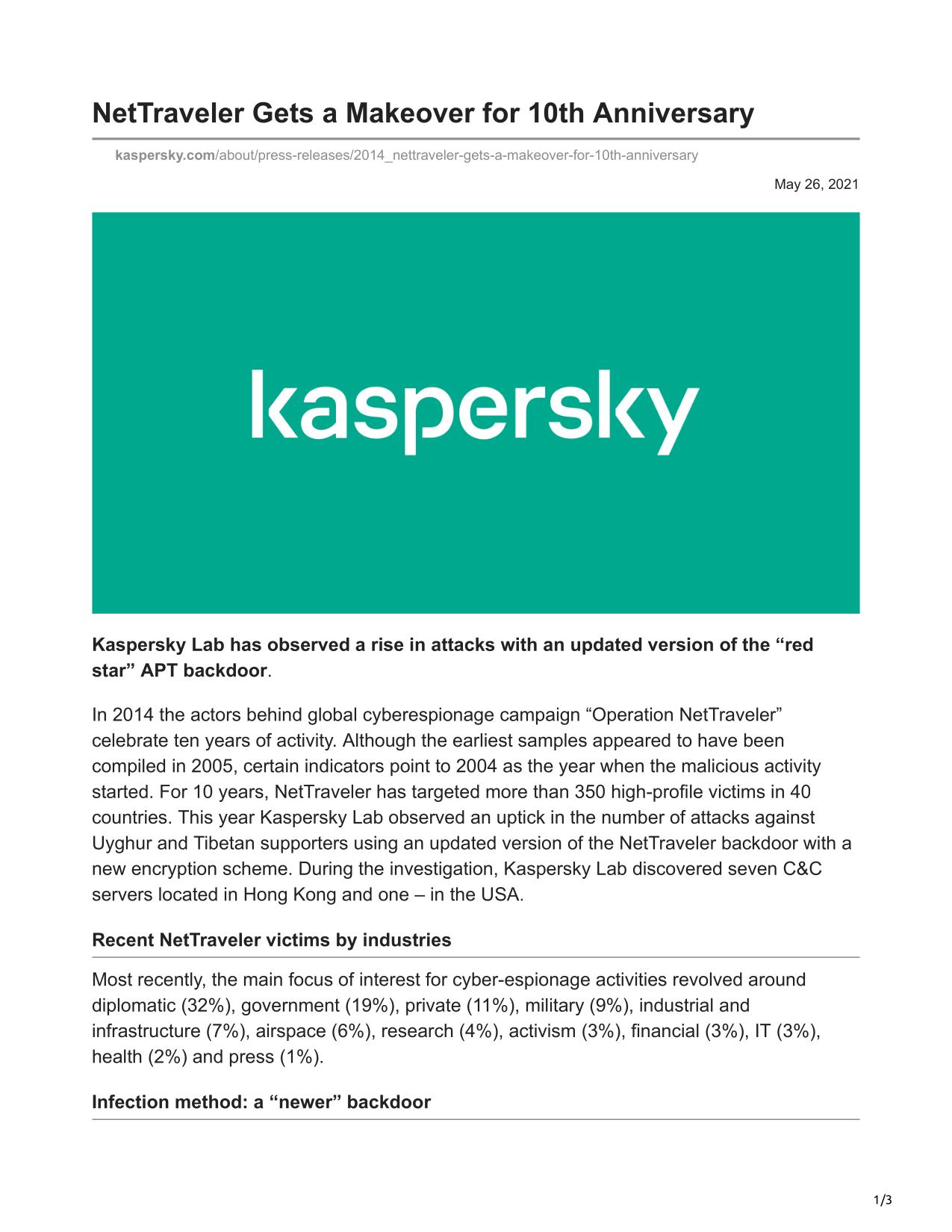 NetTraveler Gets a Makeover for 10th Anniversary

kaspersky.com/about/press-releases/2014_nettraveler-gets-a-makeover-for-10th-anniversary

May 26, 2021

kaspersky

Kaspersky Lab has observed a rise in attacks with an updated version of the “red star” APT backdoor.

In 2014 the actors behind global cyberespionage campaign “Operation NetTraveler” celebrate ten years of activity. Although the earliest samples appeared to have been compiled in 2005, certain indicators point to 2004 as the year when the malicious activity started. For 10 years, NetTraveler has targeted more than 350 high-profile victims in 40 countries. This year Kaspersky Lab observed an uptick in the number of attacks against Uyghur and Tibetan supporters using an updated version of the NetTraveler backdoor with a new encryption scheme. During the investigation, Kaspersky Lab discovered seven C&C servers located in Hong Kong and one – in the USA.

Recent NetTraveler victims by industries

Most recently, the main focus of interest for cyber-espionage activities revolved around diplomatic (32%), government (19%), private (11%), military (9%), industrial and infrastructure (7%), airspace (6%), research (4%), activism (3%), financial (3%), IT (3%), health (2%) and press (1%).

Infection method: a “newer” backdoor

1/3